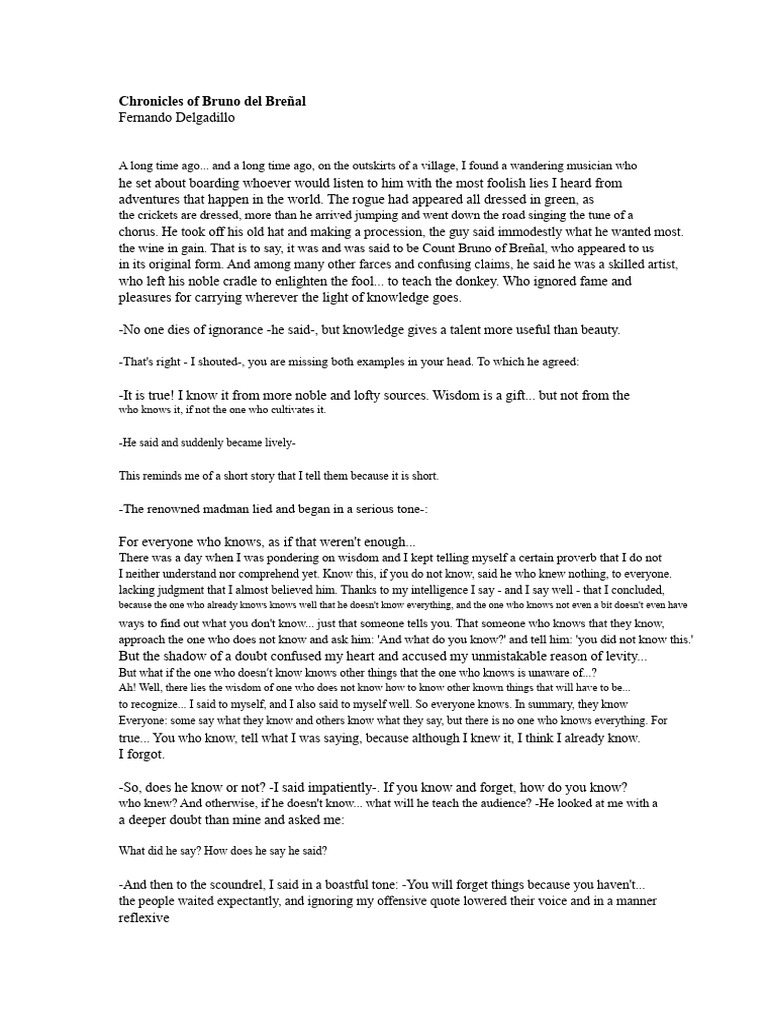 Chronicles of Bruno del Breñal
Fernando Delgadillo

A long time ago... and a long time ago, on the outskirts of a village, I found a wandering musician who he set about boarding whoever would listen to him with the most foolish lies I heard from adventures that happen in the world. The rogue had appeared all dressed in green, as the crickets are dressed, more than he arrived jumping and went down the road singing the tune of a chorus. He took off his old hat and making a procession, the guy said immodestly what he wanted most. the wine in gain. That is to say, it was and was said to be Count Bruno of Breñal, who appeared to us in its original form. And among many other farces and confusing claims, he said he was a skilled artist, who left his noble cradle to enlighten the fool... to teach the donkey. Who ignored fame and pleasures for carrying wherever the light of knowledge goes.

-No one dies of ignorance -he said-, but knowledge gives a talent more useful than beauty.

-That's right - I shouted-, you are missing both examples in your head. To which he agreed:

-It is true! I know it from more noble and lofty sources. Wisdom is a gift... but not from the who knows it, if not the one who cultivates it.

-He said and suddenly became lively-

This reminds me of a short story that I tell them because it is short.

-The renowned madman lied and began in a serious tone-:

For everyone who knows, as if that weren't enough...
There was a day when I was pondering on wisdom and I kept telling myself a certain proverb that I do not I neither understand nor comprehend yet. Know this, if you do not know, said he who knew nothing, to everyone. lacking judgment that I almost believed him. Thanks to my intelligence I say - and I say well - that I concluded, because the one who already knows knows well that he doesn't know everything, and the one who knows not even a bit doesn't even have ways to find out what you don't know... just that someone tells you. That someone who knows that they know, approach the one who does not know and ask him: 'And what do you know?' and tell him: 'you did not know this.' But the shadow of a doubt confused my heart and accused my unmistakable reason of levity...
But what if the one who doesn't know knows other things that the one who knows is unaware of...?
Ah! Well, there lies the wisdom of one who does not know how to know other known things that will have to be... to recognize... I said to myself, and I also said to myself well. So everyone knows. In summary, they know Everyone: some say what they know and others know what they say, but there is no one who knows everything. For true... You who know, tell what I was saying, because although I knew it, I think I already know.
I forgot.

-So, does he know or not? -I said impatiently-. If you know and forget, how do you know? who knew? And otherwise, if he doesn't know... what will he teach the audience? -He looked at me with a a deeper doubt than mine and asked me:

What did he say? How does he say he said?

-And then to the scoundrel, I said in a boastful tone: -You will forget things because you haven't... the people waited expectantly, and ignoring my offensive quote lowered their voice and in a manner reflexive